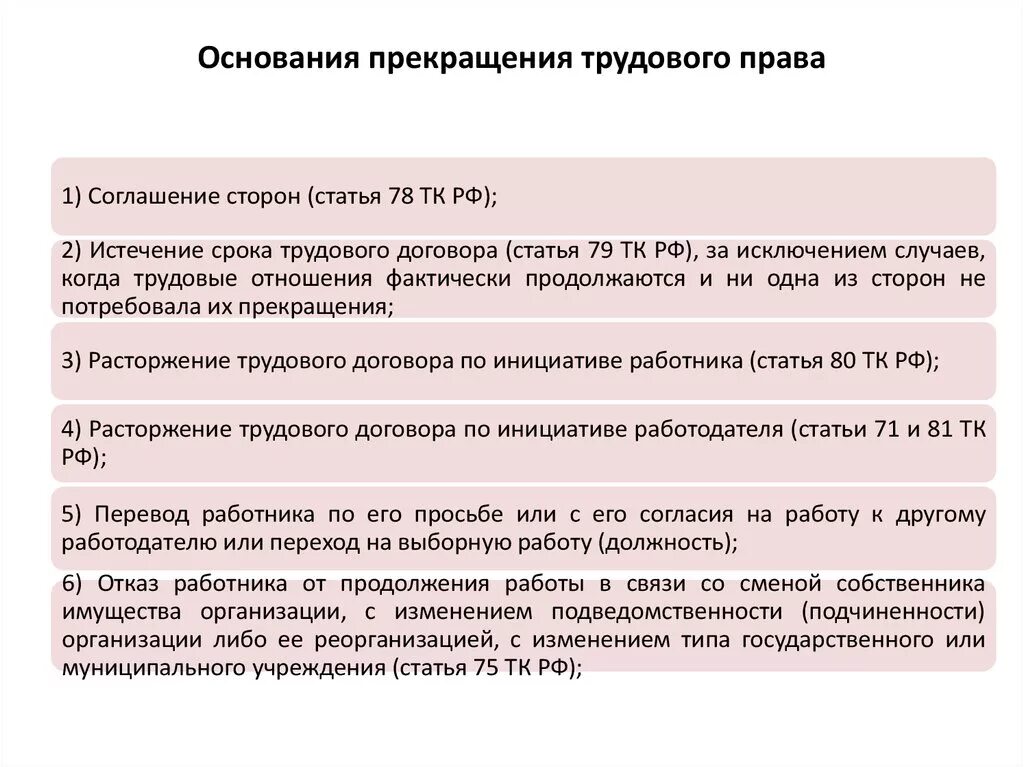 Основания прекращения трудового права

1) Соглашение сторон (статья 78 ТК РФ);

2) Истечение срока трудового договора (статья 79 ТК РФ), за исключением случаев, когда трудовые отношения фактически продолжаются и ни одна из сторон не потребовала их прекращения;

3) Расторжение трудового договора по инициативе работника (статья 80 ТК РФ);

4) Расторжение трудового договора по инициативе работодателя (статьи 71 и 81 ТК РФ);

5) Перевод работника по его просьбе или с его согласия на работу к другому работодателю или переход на выборную работу (должность);

6) Отказ работника от продолжения работы в связи со сменой собственника имущества организации, с изменением подведомственности (подчиненности) организации либо ее реорганизацией, с изменением типа государственного или муниципального учреждения (статья 75 ТК РФ);